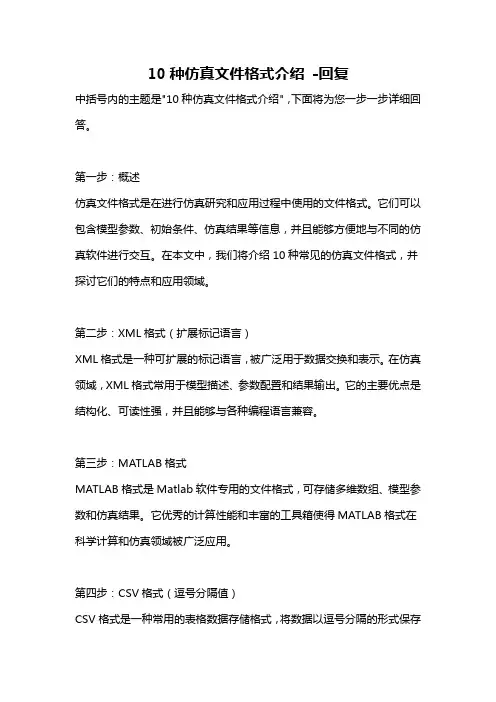 10 种仿真文件格式介绍 -回复

中括号内的主题是"10 种仿真文件格式介绍"，下面将为您一步一步详细回答。

第一步：概述

仿真文件格式是在进行仿真研究和应用过程中使用的文件格式。它们可以包含模型参数、初始条件、仿真结果等信息，并且能够方便地与不同的仿真软件进行交互。在本文中，我们将介绍 10 种常见的仿真文件格式，并探讨它们的特点和应用领域。

第二步：XML 格式（扩展标记语言）

XML 格式是一种可扩展的标记语言，被广泛用于数据交换和表示。在仿真领域，XML 格式常用于模型描述、参数配置和结果输出。它的主要优点是结构化、可读性强，并且能够与各种编程语言兼容。

第三步：MATLAB 格式

MATLAB 格式是 Matlab 软件专用的文件格式，可存储多维数组、模型参数和仿真结果。它优秀的计算性能和丰富的工具箱使得 MATLAB 格式在科学计算和仿真领域被广泛应用。

第四步：CSV 格式（逗号分隔值）

CSV 格式是一种常用的表格数据存储格式，将数据以逗号分隔的形式保存